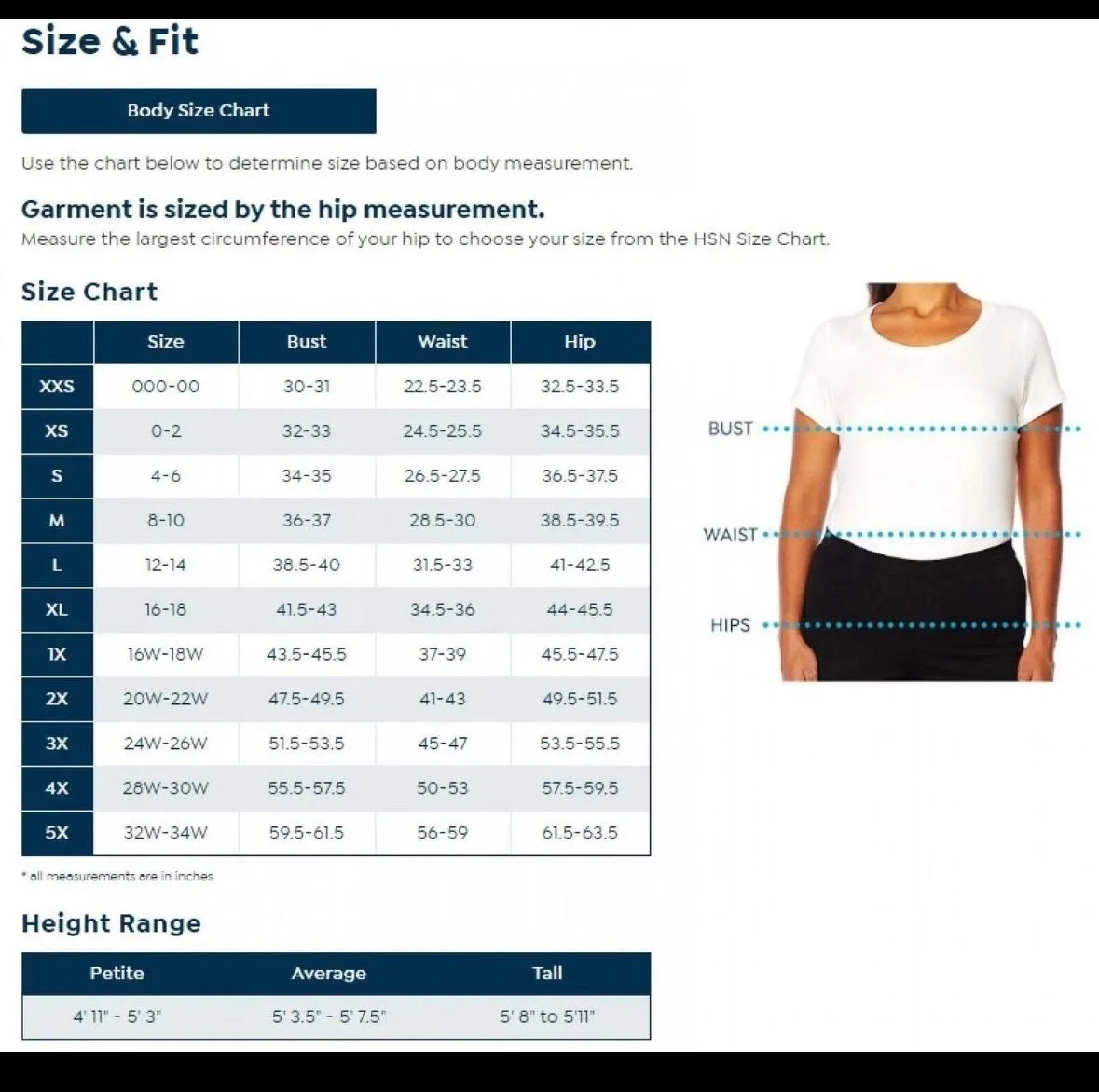 Size & Fit

Body Size Chart

Use the chart below to determine size based on body measurement.

Garment is sized by the hip measurement.
Measure the largest circumference of your hip to choose your size from the HSN Size Chart.

Size Chart

| | Size | Bust | Waist | Hip |
|---|---|---|---|---|
| XXS | 000-00 | 30-31 | 22.5-23.5 | 32.5-33.5 |
| XS | 0-2 | 32-33 | 24.5-25.5 | 34.5-35.5 |
| S | 4-6 | 34-35 | 26.5-27.5 | 36.5-37.5 |
| M | 8-10 | 36-37 | 28.5-30 | 38.5-39.5 |
| L | 12-14 | 38.5-40 | 31.5-33 | 41-42.5 |
| XL | 16-18 | 41.5-43 | 34.5-36 | 44-45.5 |
| 1X | 16W-18W | 43.5-45.5 | 37-39 | 45.5-47.5 |
| 2X | 20W-22W | 47.5-49.5 | 41-43 | 49.5-51.5 |
| 3X | 24W-26W | 51.5-53.5 | 45-47 | 53.5-55.5 |
| 4X | 28W-30W | 55.5-57.5 | 50-53 | 57.5-59.5 |
| 5X | 32W-34W | 59.5-61.5 | 56-59 | 61.5-63.5 |

* all measurements are in inches

BUST

WAIST

HIPS

Height Range

| Petite | Average | Tall |
|---|---|---|
| 4' 11" - 5' 3" | 5' 3.5" - 5' 7.5" | 5' 8" to 5'11" |